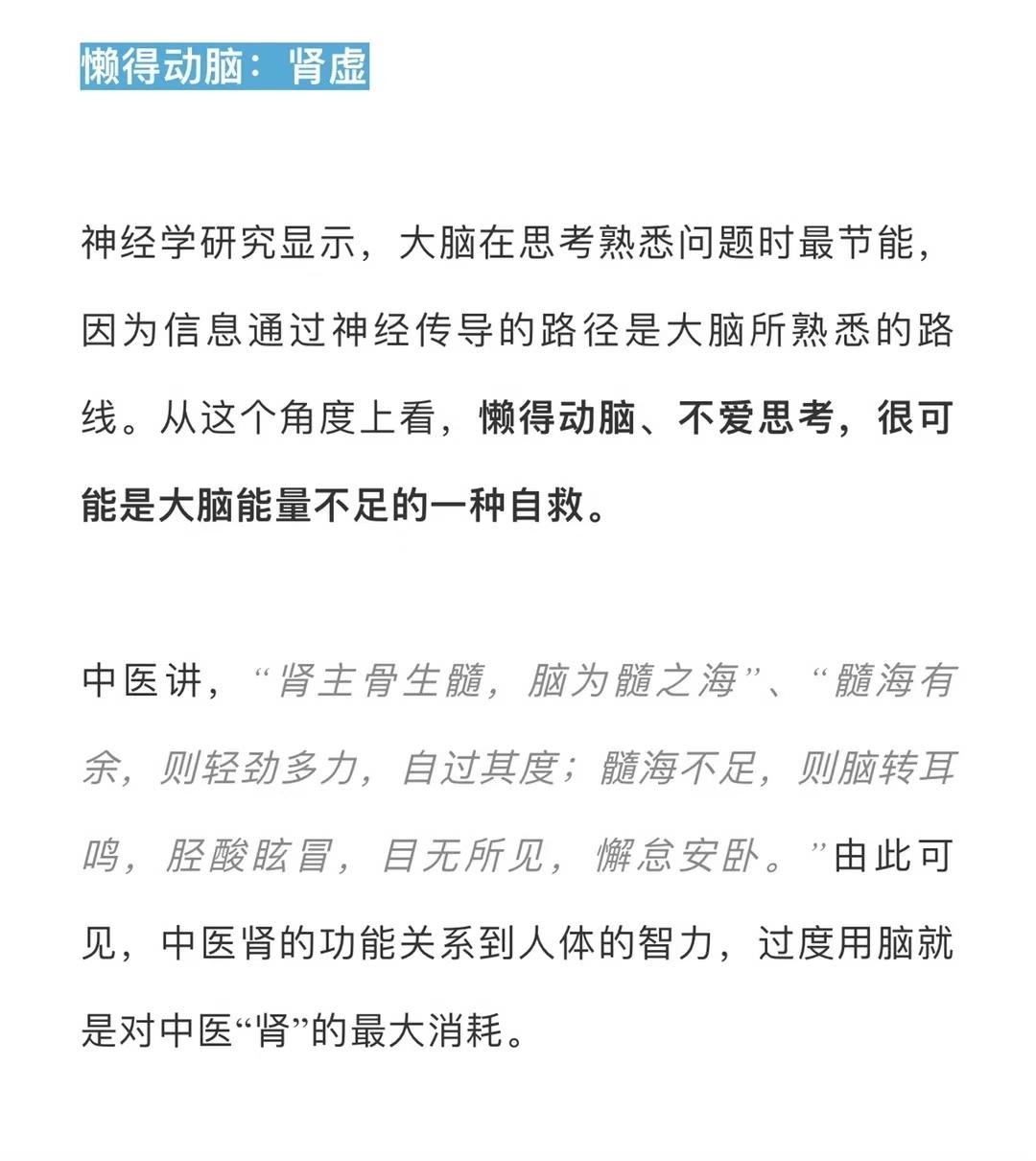 懒得动脑：肾虚

神经学研究显示，大脑在思考熟悉问题时最节能，因为信息通过神经传导的路径是大脑所熟悉的路线。从这个角度上看，懒得动脑、不爱思考，很可能是大脑能量不足的一种自救。

中医讲，“肾主骨生髓，脑为髓之海”、“髓海有余，则轻劲多力，自过其度；髓海不足，则脑转耳鸣，胫酸眩冒，目无所见，懈怠安卧。”由此可见，中医肾的功能关系到人体的智力，过度用脑就是对中医“肾”的最大消耗。